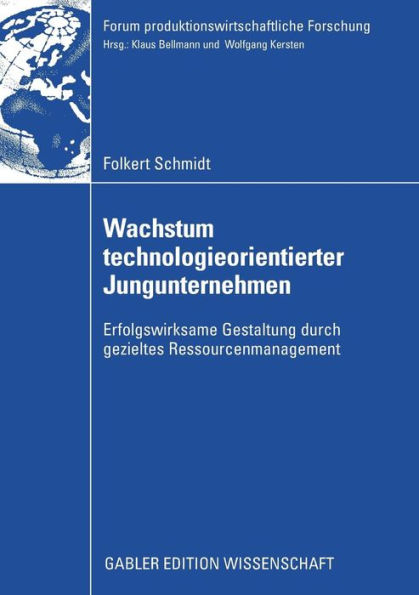 Forum produktionswirtschaftliche Forschung
Hrsg.: Klaus Bellmann und Wolfgang Kersten

Folkert Schmidt

Wachstum technologieorientierter Jungunternehmen

Erfolgswirksame Gestaltung durch gezieltes Ressourcenmanagement

GABLER EDITION WISSENSCHAFT